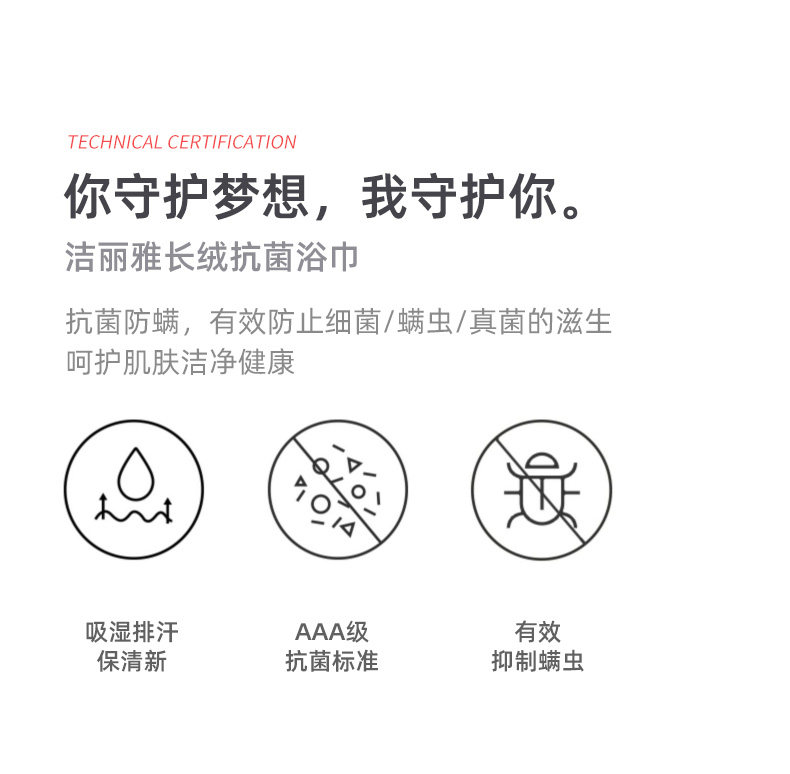 TECHNICAL CERTIFICATION

你守护梦想，我守护你。

洁丽雅长绒抗菌浴巾

抗菌防螨，有效防止细菌/螨虫/真菌的滋生
呵护肌肤洁净健康

吸湿排汗
保清新

AAA级
抗菌标准

有效
抑制螨虫